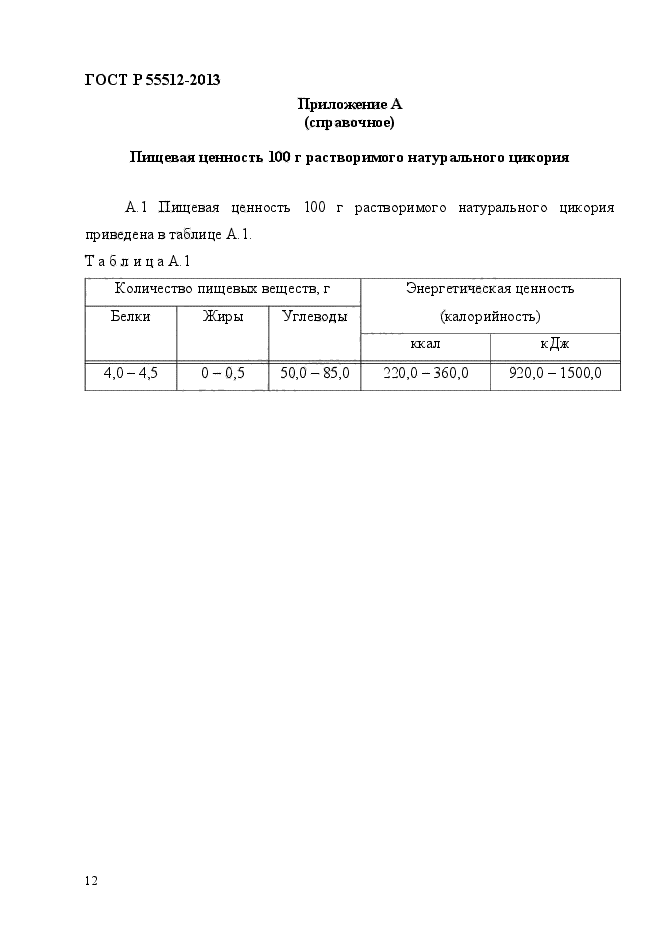 ГОСТ Р 55512-2013

Приложение А
(справочное)

Пищевая ценность 100 г растворимого натурального цикория

А.1 Пищевая ценность 100 г растворимого натурального цикория приведена в таблице А.1.

Т а б л и ц а А.1

| Количество пищевых веществ, г | | | Энергетическая ценность (калорийность) | |
|---|---|---|---|---|
| Белки | Жиры | Углеводы | ккал | кДж |
| 4,0 – 4,5 | 0 – 0,5 | 50,0 – 85,0 | 220,0 – 360,0 | 920,0 – 1500,0 |

12